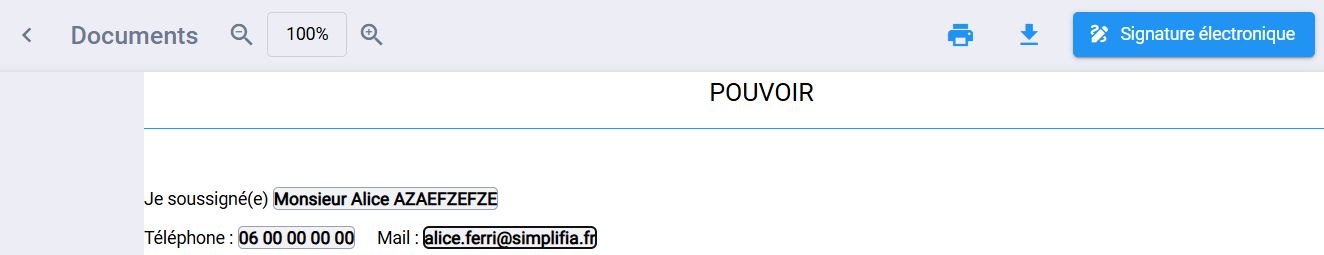 Documents 100% Signature électronique

POUVOIR

Je soussigné(e) Monsieur Alice AZAEFZEFZE

Téléphone : 06 00 00 00 00 Mail : alice.ferri@simplifia.fr